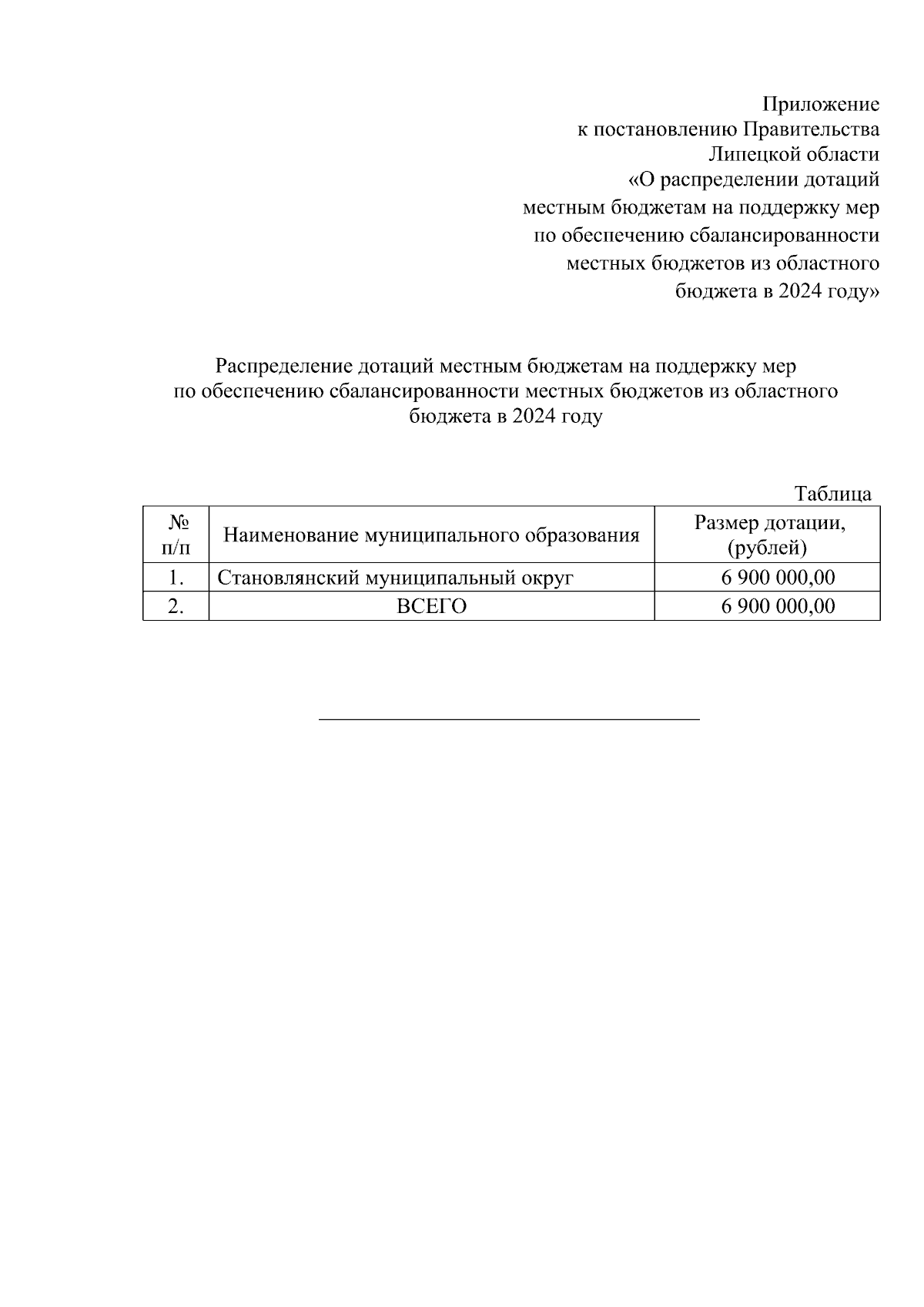 Приложение
к постановлению Правительства
Липецкой области
«О распределении дотаций
местным бюджетам на поддержку мер
по обеспечению сбалансированности
местных бюджетов из областного
бюджета в 2024 году»

Распределение дотаций местным бюджетам на поддержку мер по обеспечению сбалансированности местных бюджетов из областного бюджета в 2024 году

Таблица

| № п/п | Наименование муниципального образования | Размер дотации, (рублей) |
|---|---|---|
| 1. | Становлянский муниципальный округ | 6 900 000,00 |
| 2. | ВСЕГО | 6 900 000,00 |